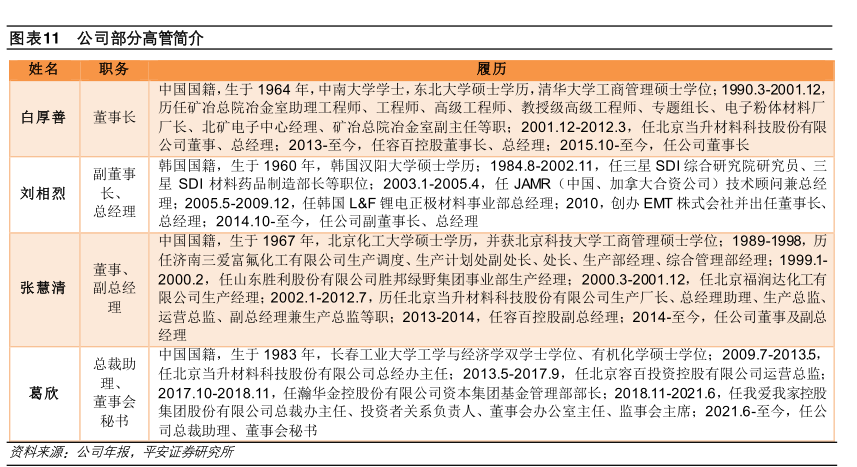 图表11　公司部分高管简介

| 姓名 | 职务 | 履历 |
|---|---|---|
| 白厚善 | 董事长 | 中国国籍，生于 1964 年，中南大学学士，东北大学硕士学历，清华大学工商管理硕士学位；1990.3-2001.12，历任矿冶总院冶金室助理工程师、工程师、高级工程师、教授级高级工程师、专题组长、电子粉体材料厂厂长、北矿电子中心经理、矿冶总院冶金室副主任等职；2001.12-2012.3，任北京当升材料科技股份有限公司董事、总经理；2013-至今，任容百控股董事长、总经理；2015.10-至今，任公司董事长 |
| 刘相烈 | 副董事长、总经理 | 韩国国籍，生于 1960 年，韩国汉阳大学硕士学历；1984.8-2002.11，任三星 SDI 综合研究院研究员、三星 SDI 材料药品制造部长等职位；2003.1-2005.4，任 JAMR（中国、加拿大合资公司）技术顾问兼总经理；2005.5-2009.12，任韩国 L&F 锂电正极材料事业部总经理；2010，创办 EMT 株式会社并出任董事长、总经理；2014.10-至今，任公司副董事长、总经理 |
| 张慧清 | 董事、副总经理 | 中国国籍，生于 1967 年，北京化工大学硕士学历，并获北京科技大学工商管理硕士学位；1989-1998，历任济南三爱富氟化工有限公司生产调度、生产计划处副处长、处长、生产部经理、综合管理部经理；1999.1-2000.2，任山东胜利股份有限公司胜邦绿野集团事业部生产经理；2000.3-2001.12，任北京福润达化工有限公司生产经理；2002.1-2012.7，历任北京当升材料科技股份有限公司生产厂长、总经理助理、生产总监、运营总监、副总经理兼生产总监等职；2013-2014，任容百控股副总经理；2014-至今，任公司董事及副总经理 |
| 葛欣 | 总裁助理、董事会秘书 | 中国国籍，生于 1983 年，长春工业大学工学与经济学双学士学位、有机化学硕士学位；2009.7-2013.5，任北京当升材料科技股份有限公司总经办主任；2013.5-2017.9，任北京容百投资控股有限公司运营总监；2017.10-2018.11，任瀚华金控股份有限公司资本集团基金管理部部长；2018.11-2021.6，任我爱我家控股集团股份有限公司总裁办主任、投资者关系负责人、董事会办公室主任、监事会主席；2021.6-至今，任公司总裁助理、董事会秘书 |

资料来源：公司年报，平安证券研究所